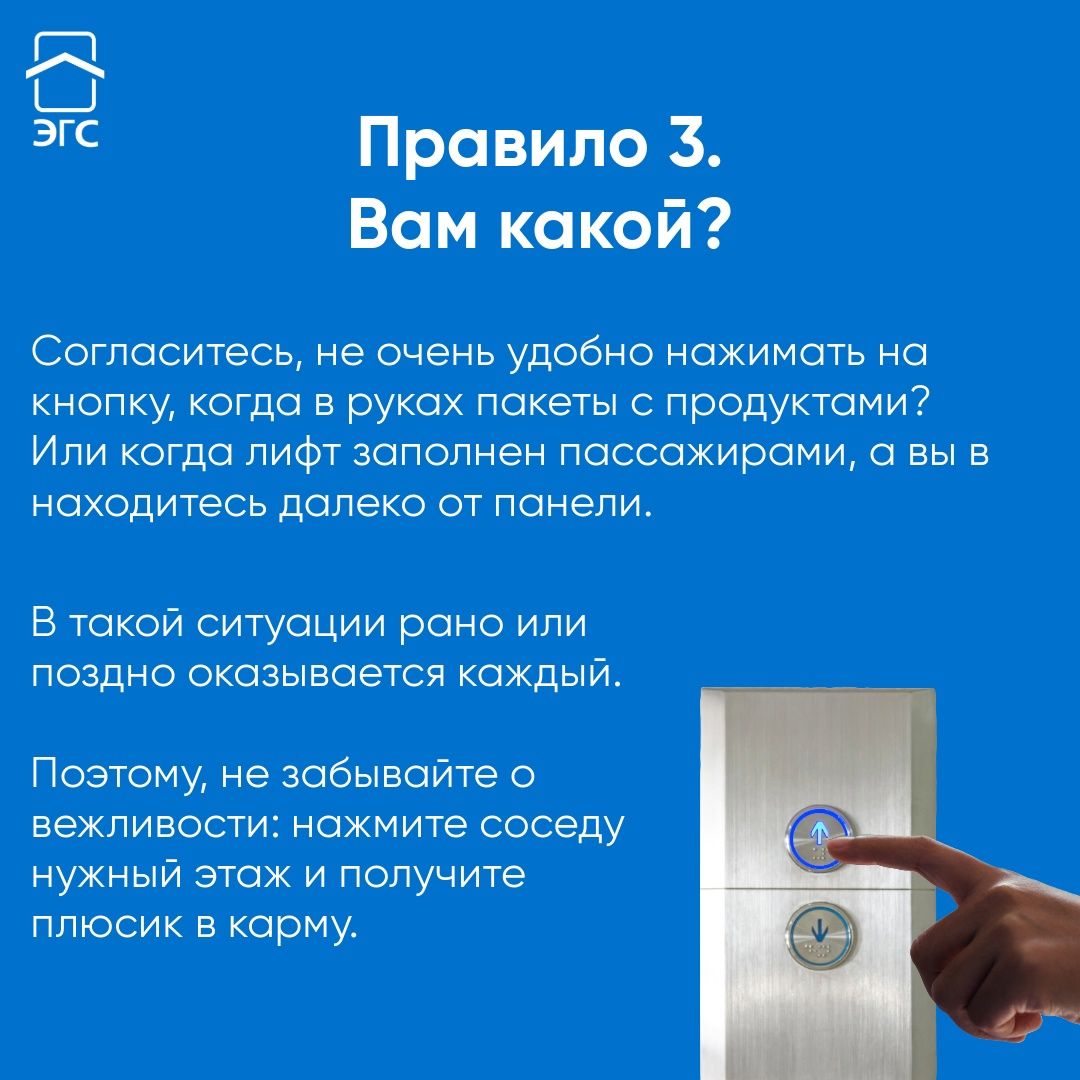 ЭГС

Правило 3.
Вам какой?

Согласитесь, не очень удобно нажимать на кнопку, когда в руках пакеты с продуктами? Или когда лифт заполнен пассажирами, а вы в находитесь далеко от панели.

В такой ситуации рано или поздно оказывается каждый.

Поэтому, не забывайте о вежливости: нажмите соседу нужный этаж и получите плюсик в карму.